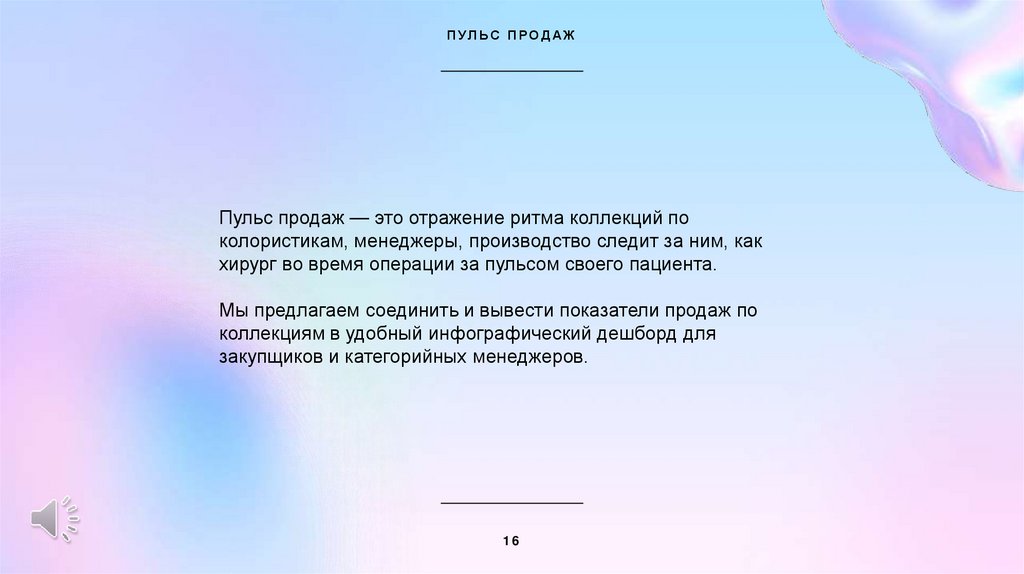 ПУЛЬС ПРОДАЖ

Пульс продаж — это отражение ритма коллекций по колористикам, менеджеры, производство следит за ним, как хирург во время операции за пульсом своего пациента.

Мы предлагаем соединить и вывести показатели продаж по коллекциям в удобный инфографический дешборд для закупщиков и категорийных менеджеров.

16